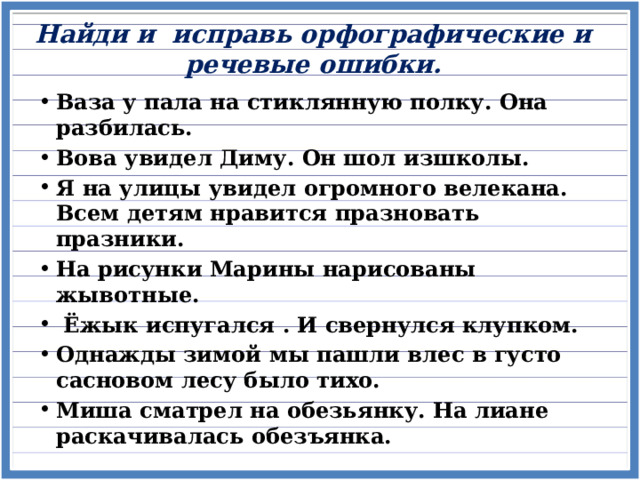 Найди и исправь орфографические и речевые ошибки.

• Ваза у пала на стиклянную полку. Она разбилась.
• Вова увидел Диму. Он шол изшколы.
• Я на улицы увидел огромного велекана. Всем детям нравится празновать празники.
• На рисунки Марины нарисованы жывотные.
• Ёжык испугался . И свернулся клупком.
• Однажды зимой мы пашли влес в густо сасновом лесу было тихо.
• Миша сматрел на обезьянку. На лиане раскачивалась обезъянка.